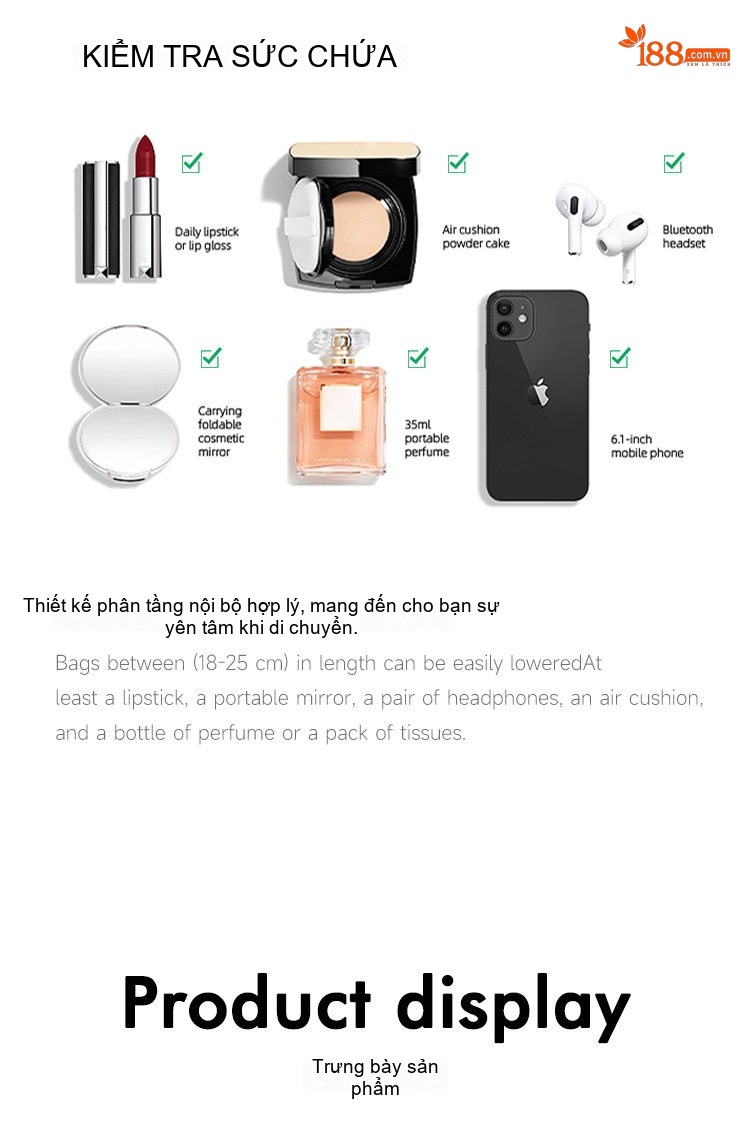 KIỂM TRA SỨC CHỨA

188.com.vn

Daily lipstick or lip gloss

Air cushion powder cake

Bluetooth headset

Carrying foldable cosmetic mirror

35ml portable perfume

6.1-inch mobile phone

Thiết kế phân tầng nội bộ hợp lý, mang đến cho bạn sự yên tâm khi di chuyển.

Bags between (18-25 cm) in length can be easily loweredAt least a lipstick, a portable mirror, a pair of headphones, an air cushion, and a bottle of perfume or a pack of tissues.

Product display

Trưng bày sản phẩm